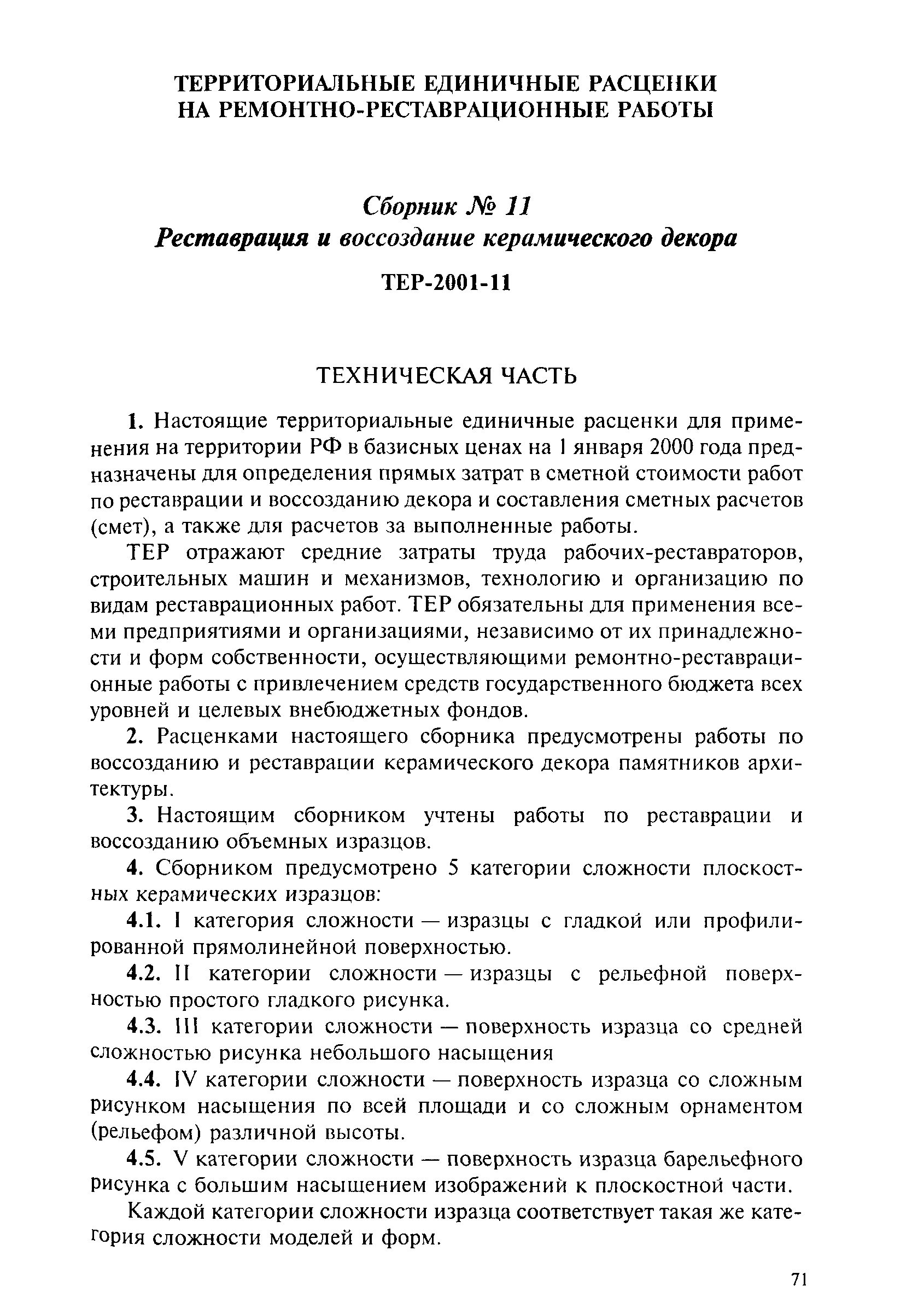 ТЕРРИТОРИАЛЬНЫЕ ЕДИНИЧНЫЕ РАСЦЕНКИ НА РЕМОНТНО-РЕСТАВРАЦИОННЫЕ РАБОТЫ

Сборник № 11
Реставрация и воссоздание керамического декора

ТЕР-2001-11

ТЕХНИЧЕСКАЯ ЧАСТЬ

1. Настоящие территориальные единичные расценки для применения на территории РФ в базисных ценах на 1 января 2000 года предназначены для определения прямых затрат в сметной стоимости работ по реставрации и воссозданию декора и составления сметных расчетов (смет), а также для расчетов за выполненные работы.

ТЕР отражают средние затраты труда рабочих-реставраторов, строительных машин и механизмов, технологию и организацию по видам реставрационных работ. ТЕР обязательны для применения всеми предприятиями и организациями, независимо от их принадлежности и форм собственности, осуществляющими ремонтно-реставрационные работы с привлечением средств государственного бюджета всех уровней и целевых внебюджетных фондов.

2. Расценками настоящего сборника предусмотрены работы по воссозданию и реставрации керамического декора памятников архитектуры.

3. Настоящим сборником учтены работы по реставрации и воссозданию объемных изразцов.

4. Сборником предусмотрено 5 категории сложности плоскостных керамических изразцов:

4.1. I категория сложности — изразцы с гладкой или профилированной прямолинейной поверхностью.

4.2. II категории сложности — изразцы с рельефной поверхностью простого гладкого рисунка.

4.3. III категории сложности — поверхность изразца со средней сложностью рисунка небольшого насыщения

4.4. IV категории сложности — поверхность изразца со сложным рисунком насыщения по всей площади и со сложным орнаментом (рельефом) различной высоты.

4.5. V категории сложности — поверхность изразца барельефного рисунка с большим насыщением изображений к плоскостной части.

Каждой категории сложности изразца соответствует такая же категория сложности моделей и форм.

71